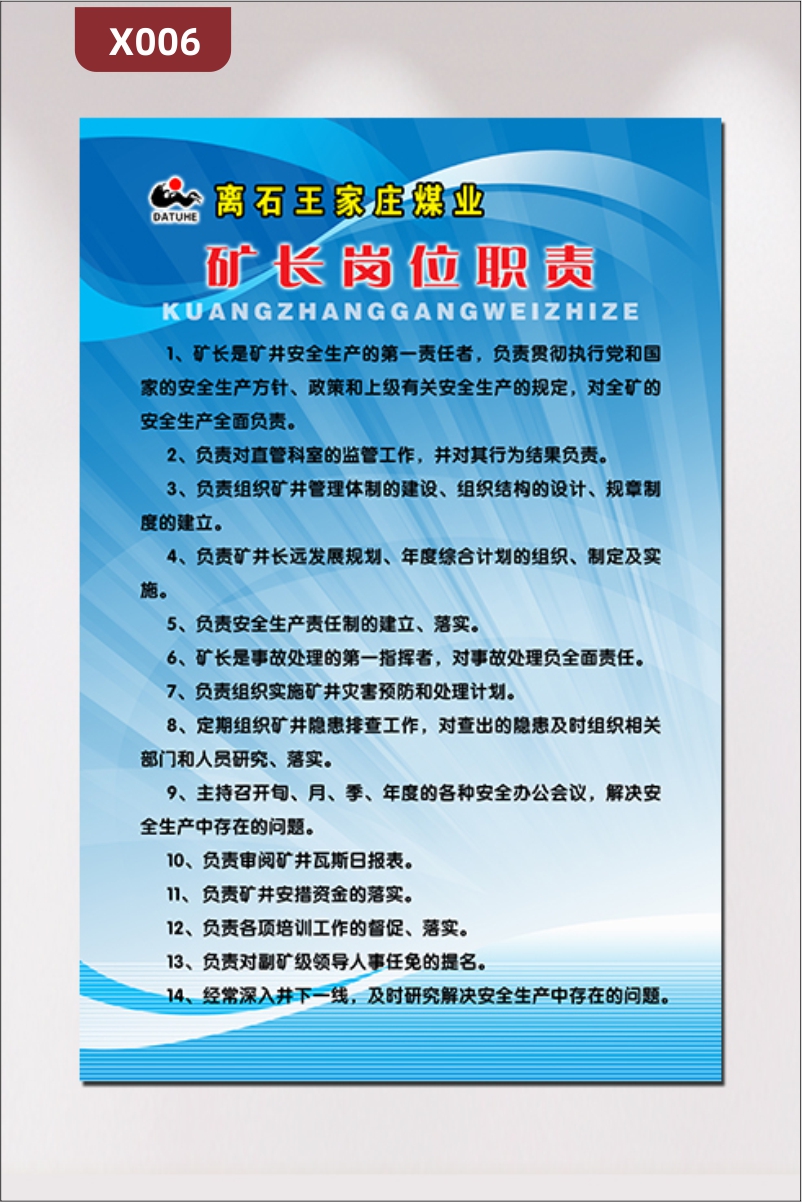 X006

DATUHE

离石王家庄煤业

矿长岗位职责

KUANGZHANGGANGWEIZHIZE

1、矿长是矿井安全生产的第一责任者，负责贯彻执行党和国家的安全生产方针、政策和上级有关安全生产的规定，对全矿的安全生产全面负责。

2、负责对直管科室的监管工作，并对其行为结果负责。

3、负责组织矿井管理体制的建设、组织结构的设计、规章制度的建立。

4、负责矿井长远发展规划、年度综合计划的组织、制定及实施。

5、负责安全生产责任制的建立、落实。

6、矿长是事故处理的第一指挥者，对事故处理负全面责任。

7、负责组织实施矿井灾害预防和处理计划。

8、定期组织矿井隐患排查工作，对查出的隐患及时组织相关部门和人员研究、落实。

9、主持召开旬、月、季、年度的各种安全办公会议，解决安全生产中存在的问题。

10、负责审阅矿井瓦斯日报表。

11、负责矿井安措资金的落实。

12、负责各项培训工作的督促、落实。

13、负责对副矿级领导人事任免的提名。

14、经常深入井下一线，及时研究解决安全生产中存在的问题。